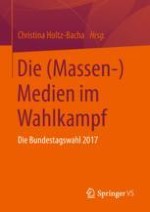 Christina Holtz-Bacha Hrsg.

Die (Massen-) Medien im Wahlkampf

Die Bundestagswahl 2017

Springer VS